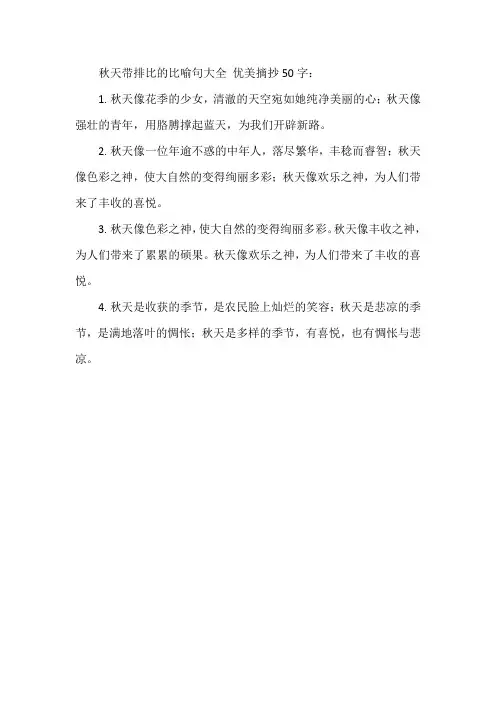 秋天带排比的比喻句大全 优美摘抄50字：

1. 秋天像花季的少女，清澈的天空宛如她纯净美丽的心；秋天像强壮的青年，用胳膊撑起蓝天，为我们开辟新路。

2. 秋天像一位年逾不惑的中年人，落尽繁华，丰稔而睿智；秋天像色彩之神，使大自然的变得绚丽多彩；秋天像欢乐之神，为人们带来了丰收的喜悦。

3. 秋天像色彩之神，使大自然的变得绚丽多彩。秋天像丰收之神，为人们带来了累累的硕果。秋天像欢乐之神，为人们带来了丰收的喜悦。

4. 秋天是收获的季节，是农民脸上灿烂的笑容；秋天是悲凉的季节，是满地落叶的惆怅；秋天是多样的季节，有喜悦，也有惆怅与悲凉。